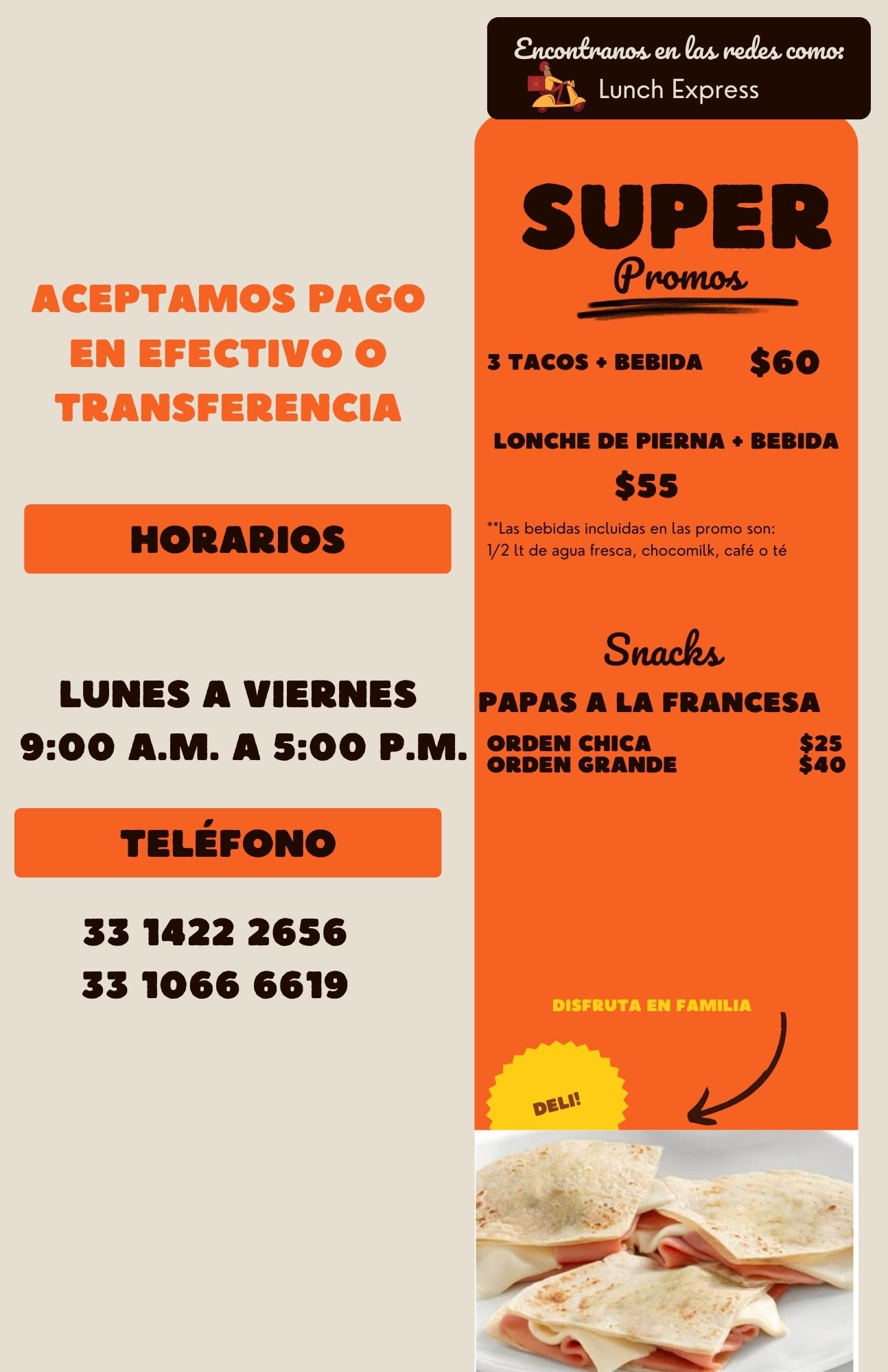 ACEPTAMOS PAGO EN EFECTIVO O TRANSFERENCIA

HORARIOS

LUNES A VIERNES
9:00 A.M. A 5:00 P.M.

TELÉFONO

33 1422 2656
33 1066 6619

Encontranos en las redes como:
Lunch Express

SUPER
Promos

3 TACOS + BEBIDA $60

LONCHE DE PIERNA + BEBIDA
$55

**Las bebidas incluidas en las promo son: 1/2 lt de agua fresca, chocomilk, café o té

Snacks

PAPAS A LA FRANCESA
ORDEN CHICA $25
ORDEN GRANDE $40

DISFRUTA EN FAMILIA

DELI!